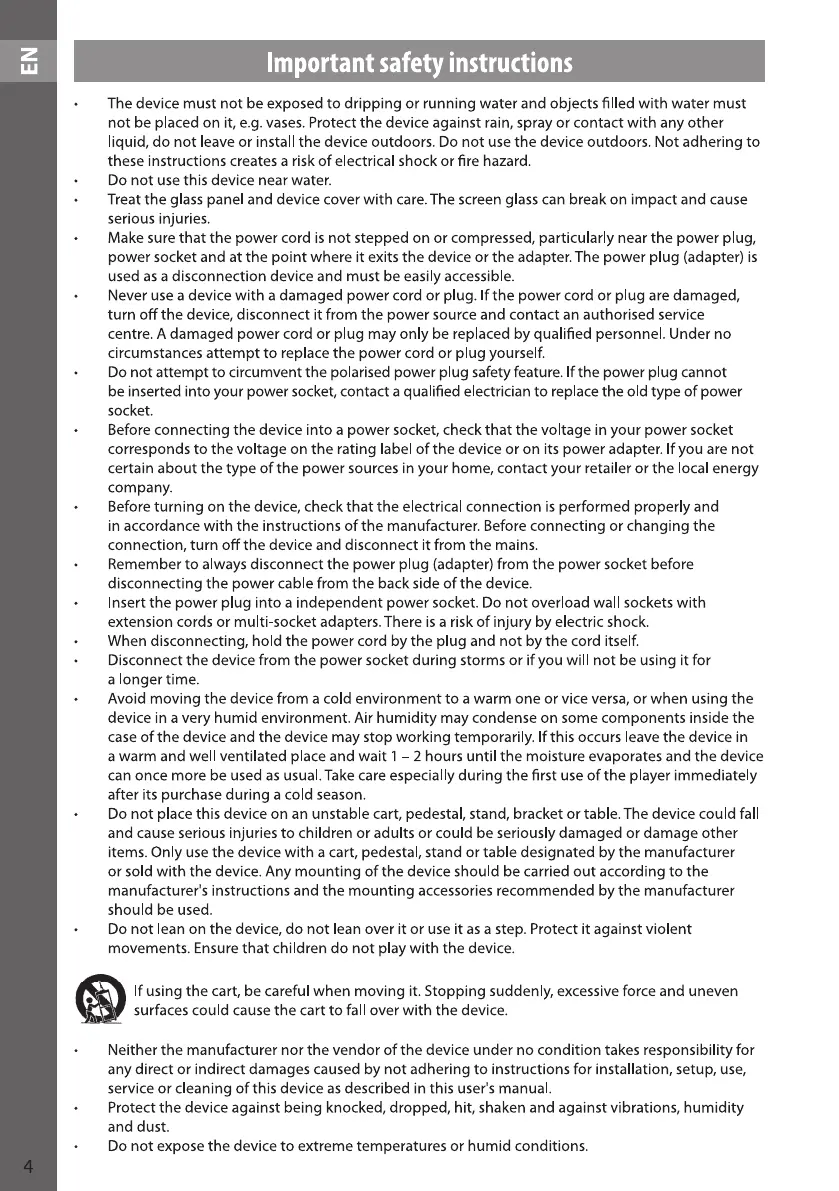 EN

Important safety instructions

• The device must not be exposed to dripping or running water and objects filled with water must not be placed on it, e.g. vases. Protect the device against rain, spray or contact with any other liquid, do not leave or install the device outdoors. Do not use the device outdoors. Not adhering to these instructions creates a risk of electrical shock or fire hazard.
• Do not use this device near water.
• Treat the glass panel and device cover with care. The screen glass can break on impact and cause serious injuries.
• Make sure that the power cord is not stepped on or compressed, particularly near the power plug, power socket and at the point where it exits the device or the adapter. The power plug (adapter) is used as a disconnection device and must be easily accessible.
• Never use a device with a damaged power cord or plug. If the power cord or plug are damaged, turn off the device, disconnect it from the power source and contact an authorised service centre. A damaged power cord or plug may only be replaced by qualified personnel. Under no circumstances attempt to replace the power cord or plug yourself.
• Do not attempt to circumvent the polarised power plug safety feature. If the power plug cannot be inserted into your power socket, contact a qualified electrician to replace the old type of power socket.
• Before connecting the device into a power socket, check that the voltage in your power socket corresponds to the voltage on the rating label of the device or on its power adapter. If you are not certain about the type of the power sources in your home, contact your retailer or the local energy company.
• Before turning on the device, check that the electrical connection is performed properly and in accordance with the instructions of the manufacturer. Before connecting or changing the connection, turn off the device and disconnect it from the mains.
• Remember to always disconnect the power plug (adapter) from the power socket before disconnecting the power cable from the back side of the device.
• Insert the power plug into a independent power socket. Do not overload wall sockets with extension cords or multi-socket adapters. There is a risk of injury by electric shock.
• When disconnecting, hold the power cord by the plug and not by the cord itself.
• Disconnect the device from the power socket during storms or if you will not be using it for a longer time.
• Avoid moving the device from a cold environment to a warm one or vice versa, or when using the device in a very humid environment. Air humidity may condense on some components inside the case of the device and the device may stop working temporarily. If this occurs leave the device in a warm and well ventilated place and wait 1 – 2 hours until the moisture evaporates and the device can once more be used as usual. Take care especially during the first use of the player immediately after its purchase during a cold season.
• Do not place this device on an unstable cart, pedestal, stand, bracket or table. The device could fall and cause serious injuries to children or adults or could be seriously damaged or damage other items. Only use the device with a cart, pedestal, stand or table designated by the manufacturer or sold with the device. Any mounting of the device should be carried out according to the manufacturer's instructions and the mounting accessories recommended by the manufacturer should be used.
• Do not lean on the device, do not lean over it or use it as a step. Protect it against violent movements. Ensure that children do not play with the device.

If using the cart, be careful when moving it. Stopping suddenly, excessive force and uneven surfaces could cause the cart to fall over with the device.

• Neither the manufacturer nor the vendor of the device under no condition takes responsibility for any direct or indirect damages caused by not adhering to instructions for installation, setup, use, service or cleaning of this device as described in this user's manual.
• Protect the device against being knocked, dropped, hit, shaken and against vibrations, humidity and dust.
• Do not expose the device to extreme temperatures or humid conditions.

4